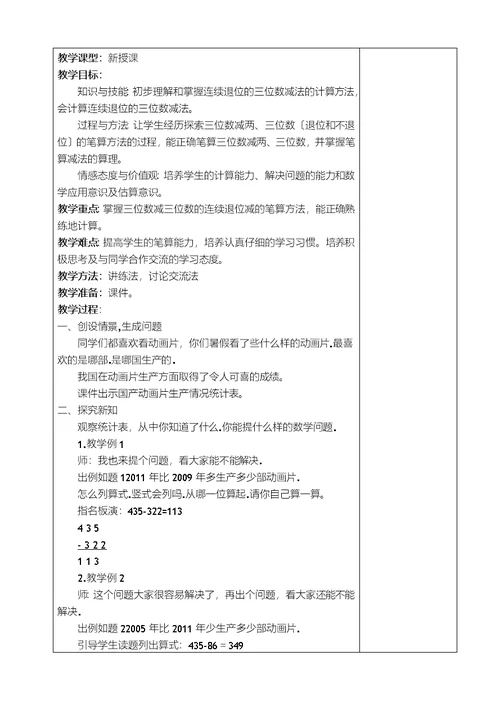 教学课型：新授课
教学目标：

知识与技能 初步理解和掌握连续退位的三位数减法的计算方法，会计算连续退位的三位数减法。

过程与方法 让学生经历探索三位数减两、三位数〔退位和不退位〕的笔算方法的过程，能正确笔算三位数减两、三位数，并掌握笔算减法的算理。

情感态度与价值观 培养学生的计算能力、解决问题的能力和数学应用意识及估算意识。

教学重点 掌握三位数减三位数的连续退位减的笔算方法，能正确熟练地计算。

教学难点 提高学生的笔算能力，培养认真仔细的学习习惯。培养积极思考及与同学合作交流的学习态度。

教学方法：讲练法，讨论交流法
教学准备：课件。
教学过程：
一、创设情景,生成问题

同学们都喜欢看动画片，你们暑假看了些什么样的动画片.最喜欢的是哪部.是哪国生产的.

我国在动画片生产方面取得了令人可喜的成绩。

课件出示国产动画片生产情况统计表。

二、探究新知

观察统计表，从中你知道了什么.你能提什么样的数学问题.

1.教学例 1

师：我也来提个问题，看大家能不能解决.

出例如题 12011 年比 2009 年多生产多少部动画片.

怎么列算式.竖式会列吗.从哪一位算起.请你自己算一算。

指名板演：435-322=113

4 3 5
- 3 2 2
1 1 3

2.教学例 2

师 这个问题大家很容易解决了，再出个问题，看大家还能不能解决.

出例如题 22005 年比 2011 年少生产多少部动画片.

引导学生读题列出算式：435-86 = 349